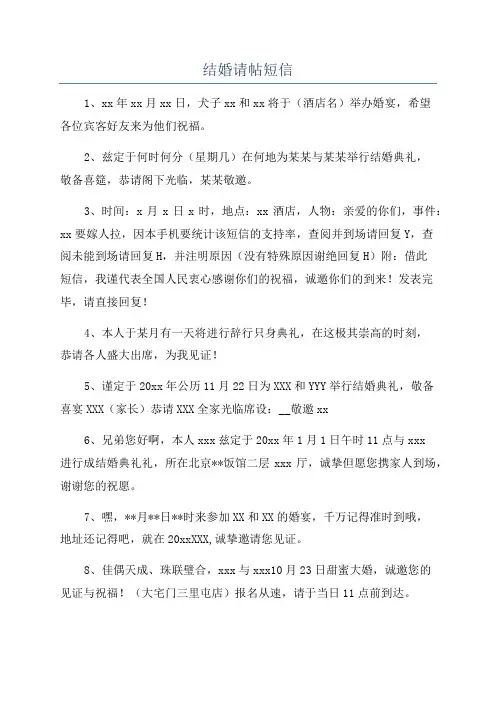 结婚请帖短信

1、xx 年 xx 月 xx 日，犬子 xx 和 xx 将于（酒店名）举办婚宴，希望各位宾客好友来为他们祝福。

2、兹定于何时何分（星期几）在何地为某某与某某举行结婚典礼，敬备喜筵，恭请阁下光临，某某敬邀。

3、时间：x 月 x 日 x 时，地点：xx 酒店，人物：亲爱的你们，事件：xx 要嫁人拉，因本手机要统计该短信的支持率，查阅并到场请回复 Y，查阅未能到场请回复 H，并注明原因（没有特殊原因谢绝回复 H）附：借此短信，我谨代表全国人民衷心感谢你们的祝福，诚邀你们的到来！发表完毕，请直接回复！

4、本人于某月有一天将进行辞行只身典礼，在这极其崇高的时刻，恭请各人盛大出席，为我见证！

5、谨定于 20xx 年公历 11 月 22 日为 XXX 和 YYY 举行结婚典礼，敬备喜宴 XXX（家长）恭请 XXX 全家光临席设：__敬邀 xx

6、兄弟您好啊，本人 xxx 兹定于 20xx 年 1 月 1 日午时 11 点与 xxx 进行成结婚典礼礼，所在北京**饭馆二层 xxx 厅，诚挚但愿您携家人到场，谢谢您的祝愿。

7、嘿，**月**日**时来参加 XX 和 XX 的婚宴，千万记得准时到哦，地址还记得吧，就在 20xxXXX,诚挚邀请您见证。

8、佳偶天成、珠联璧合，xxx 与 xxx10 月 23 日甜蜜大婚，诚邀您的见证与祝福！（大宅门三里屯店）报名从速，请于当日 11 点前到达。